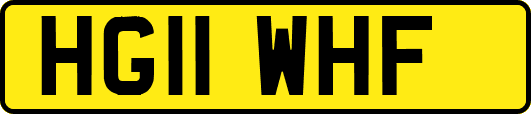 HG11 WHF